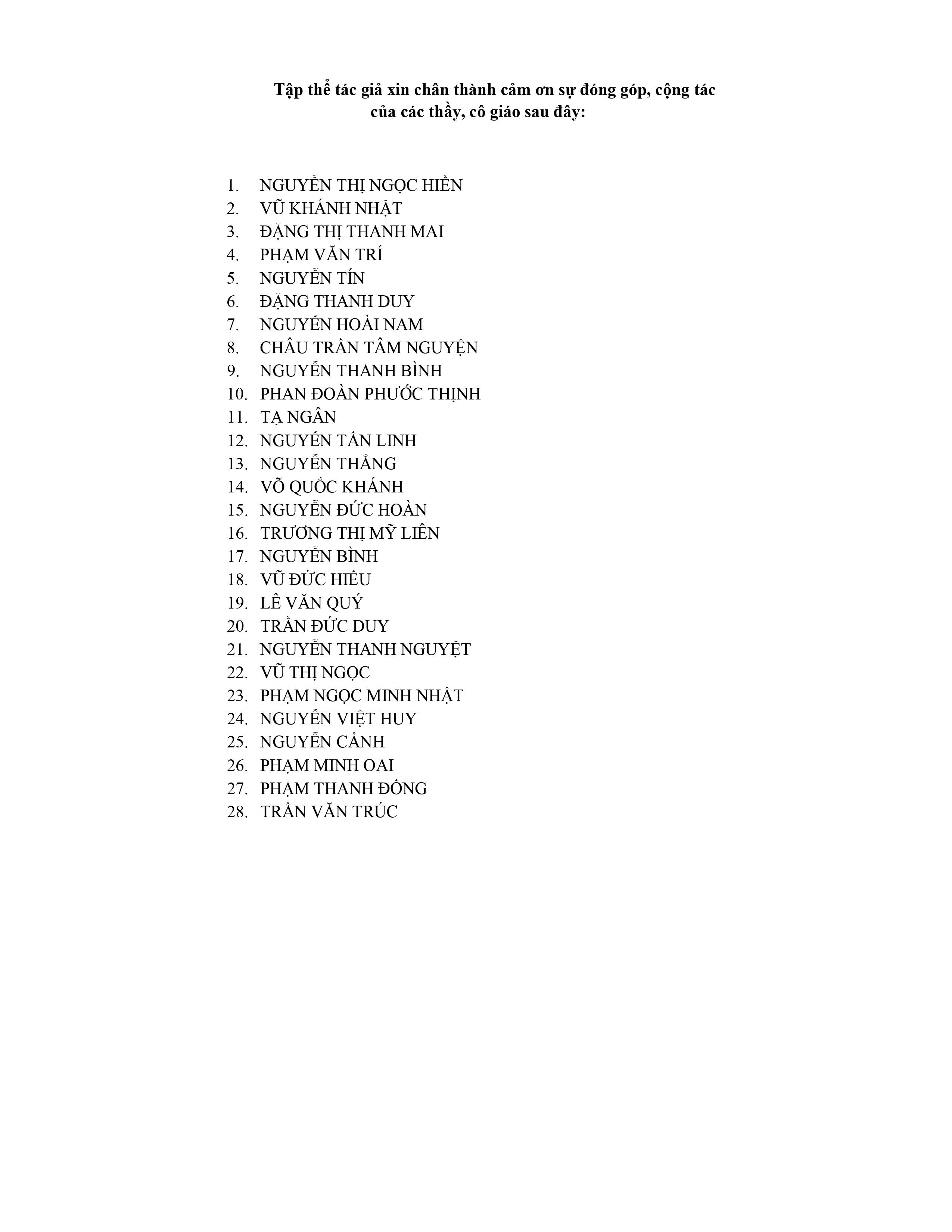 Tập thể tác giả xin chân thành cảm ơn sự đóng góp, cộng tác của các thầy, cô giáo sau đây:

1. NGUYỄN THỊ NGỌC HIỀN
2. VŨ KHÁNH NHẬT
3. ĐẶNG THỊ THANH MAI
4. PHẠM VĂN TRÍ
5. NGUYỄN TÍN
6. ĐẶNG THANH DUY
7. NGUYỄN HOÀI NAM
8. CHÂU TRẦN TÂM NGUYỆN
9. NGUYỄN THANH BÌNH
10. PHAN ĐOÀN PHƯỚC THỊNH
11. TẠ NGÂN
12. NGUYỄN TẤN LINH
13. NGUYỄN THẮNG
14. VÕ QUỐC KHÁNH
15. NGUYỄN ĐỨC HOÀN
16. TRƯƠNG THỊ MỸ LIÊN
17. NGUYỄN BÌNH
18. VŨ ĐỨC HIẾU
19. LÊ VĂN QUÝ
20. TRẦN ĐỨC DUY
21. NGUYỄN THANH NGUYỆT
22. VŨ THỊ NGỌC
23. PHẠM NGỌC MINH NHẬT
24. NGUYỄN VIỆT HUY
25. NGUYỄN CẢNH
26. PHẠM MINH OAI
27. PHẠM THANH ĐỒNG
28. TRẦN VĂN TRÚC